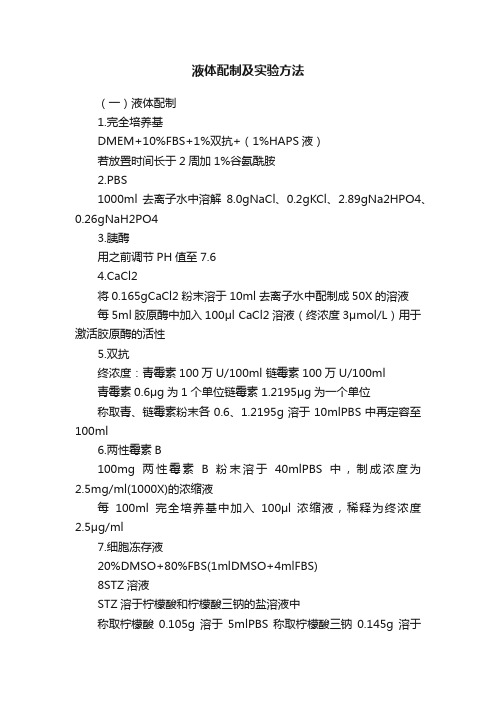 液体配制及实验方法

（一）液体配制

1.完全培养基

DMEM+10%FBS+1%双抗+（1%HAPS 液）

若放置时间长于 2 周加 1%谷氨酰胺

2.PBS

1000ml 去离子水中溶解 8.0gNaCl、0.2gKCl、2.89gNa2HPO4、0.26gNaH2PO4

3.胰酶

用之前调节 PH 值至 7.6

4.CaCl2

将 0.165gCaCl2 粉末溶于 10ml 去离子水中配制成 50X 的溶液

每 5ml 胶原酶中加入 100μl CaCl2 溶液（终浓度 3μmol/L）用于激活胶原酶的活性

5.双抗

终浓度：青霉素 100 万 U/100ml 链霉素 100 万 U/100ml

青霉素 0.6μg 为 1 个单位链霉素 1.2195μg 为一个单位

称取青、链霉素粉末各 0.6、1.2195g 溶于 10mlPBS 中再定容至 100ml

6.两性霉素 B

100mg 两性霉素 B 粉末溶于 40mlPBS 中，制成浓度为 2.5mg/ml(1000X)的浓缩液

每 100ml 完全培养基中加入 100μl 浓缩液，稀释为终浓度 2.5μg/ml

7.细胞冻存液

20%DMSO+80%FBS(1mlDMSO+4mlFBS)

8STZ 溶液

STZ 溶于柠檬酸和柠檬酸三钠的盐溶液中

称取柠檬酸 0.105g 溶于 5mlPBS 称取柠檬酸三钠 0.145g 溶于